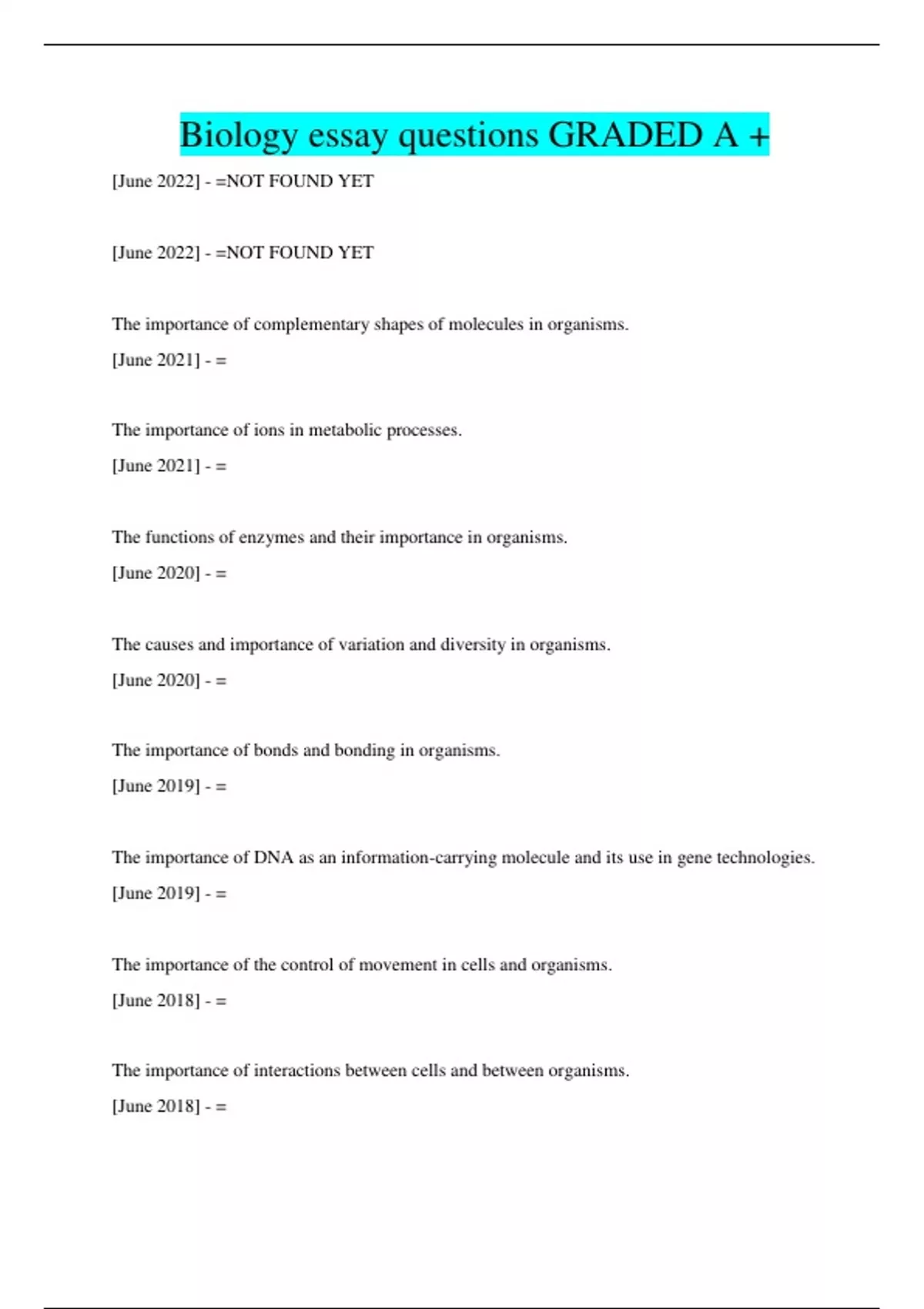 Biology essay questions GRADED A +

[June 2022] - =NOT FOUND YET

[June 2022] - =NOT FOUND YET

The importance of complementary shapes of molecules in organisms.

[June 2021] - =

The importance of ions in metabolic processes.

[June 2021] - =

The functions of enzymes and their importance in organisms.

[June 2020] - =

The causes and importance of variation and diversity in organisms.

[June 2020] - =

The importance of bonds and bonding in organisms.

[June 2019] - =

The importance of DNA as an information-carrying molecule and its use in gene technologies.

[June 2019] - =

The importance of the control of movement in cells and organisms.

[June 2018] - =

The importance of interactions between cells and between organisms.

[June 2018] - =